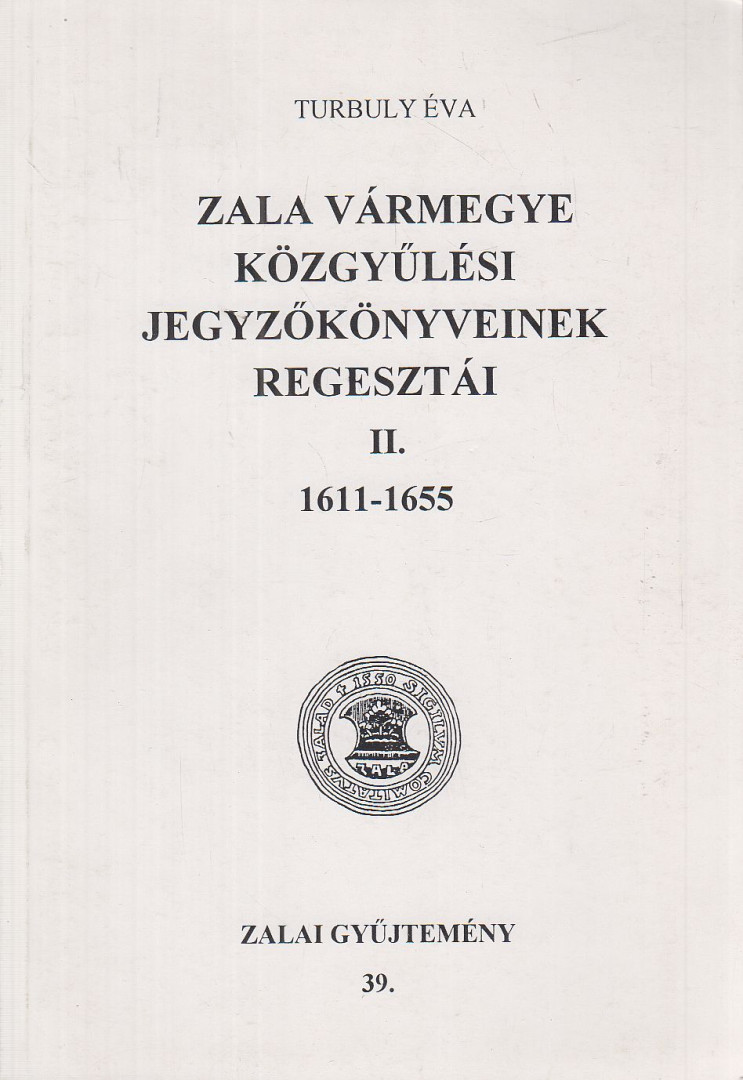 TURBULY ÉVA

ZALA VÁRMEGYE KÖZGYŰLÉSI JEGYZŐKÖNYVEINEK REGESZTÁI

II.

1611-1655

1550 SIGILLVM COMITATVS ZALAD

ZALAI GYŰJTEMÉNY

39.